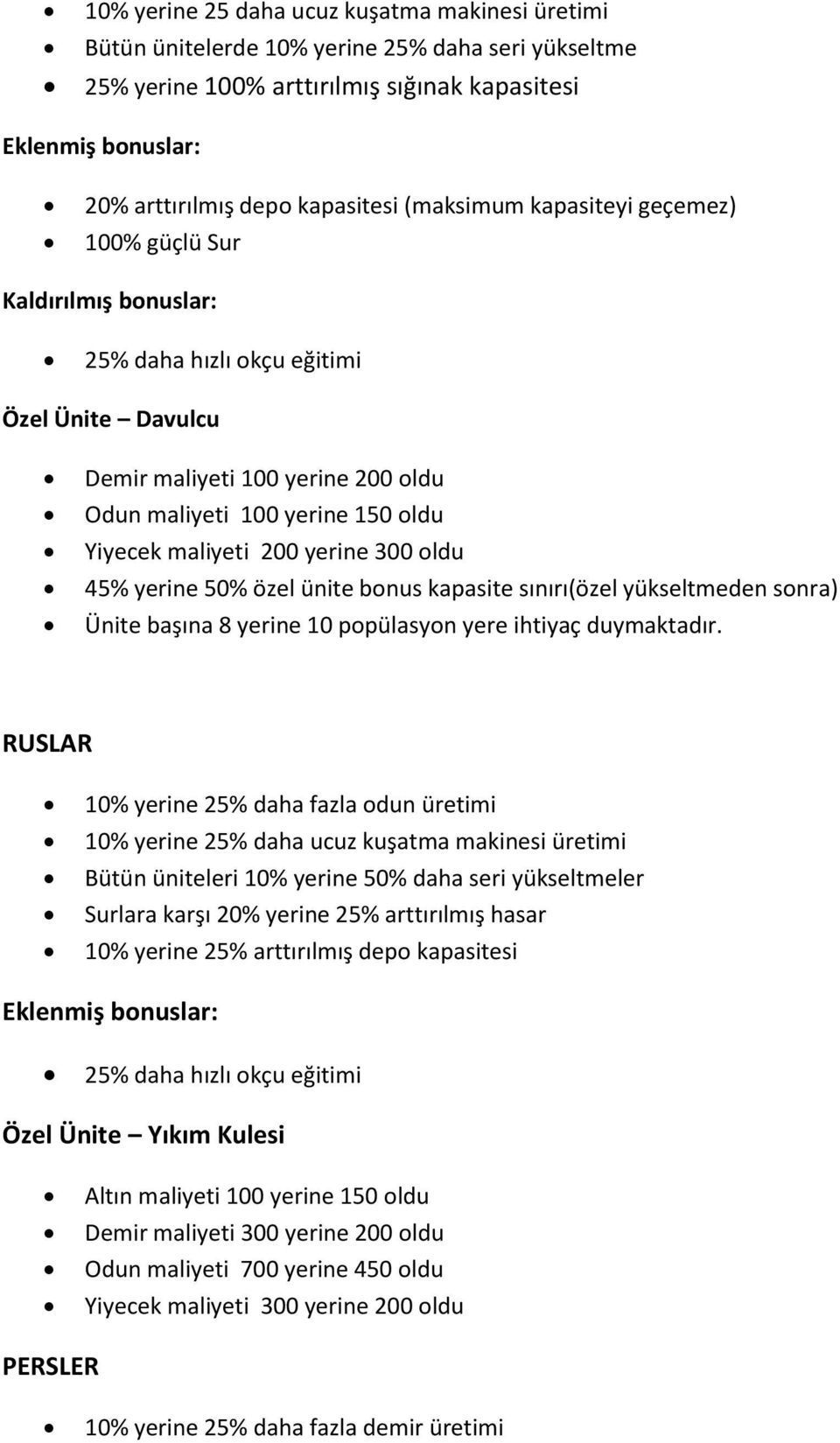 - 10% yerine 25 daha ucuz kuşatma makinesi üretimi
- Bütün ünitelerde 10% yerine 25% daha seri yükseltme
- 25% yerine 100% arttırılmış sığınak kapasitesi

Eklenmiş bonuslar:

- 20% arttırılmış depo kapasitesi (maksimum kapasiteyi geçemez)
- 100% güçlü Sur

Kaldırılmış bonuslar:

- 25% daha hızlı okçu eğitimi

Özel Ünite – Davulcu

- Demir maliyeti 100 yerine 200 oldu
- Odun maliyeti 100 yerine 150 oldu
- Yiyecek maliyeti 200 yerine 300 oldu
- 45% yerine 50% özel ünite bonus kapasite sınırı(özel yükseltmeden sonra)
- Ünite başına 8 yerine 10 popülasyon yere ihtiyaç duymaktadır.

RUSLAR

- 10% yerine 25% daha fazla odun üretimi
- 10% yerine 25% daha ucuz kuşatma makinesi üretimi
- Bütün üniteleri 10% yerine 50% daha seri yükseltmeler
- Surlara karşı 20% yerine 25% arttırılmış hasar
- 10% yerine 25% arttırılmış depo kapasitesi

Eklenmiş bonuslar:

- 25% daha hızlı okçu eğitimi

Özel Ünite – Yıkım Kulesi

- Altın maliyeti 100 yerine 150 oldu
- Demir maliyeti 300 yerine 200 oldu
- Odun maliyeti 700 yerine 450 oldu
- Yiyecek maliyeti 300 yerine 200 oldu

PERSLER

- 10% yerine 25% daha fazla demir üretimi